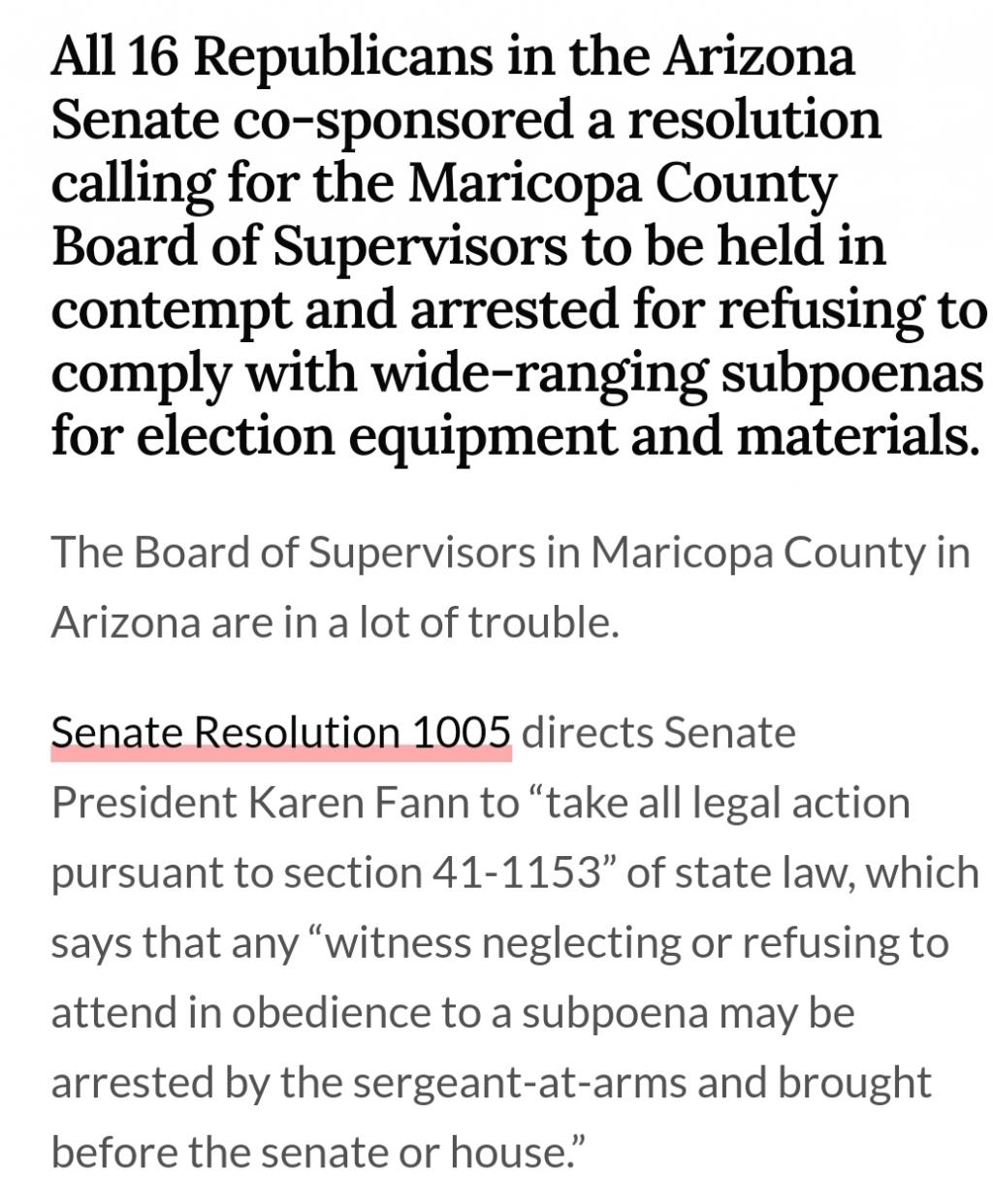 All 16 Republicans in the Arizona Senate co-sponsored a resolution calling for the Maricopa County Board of Supervisors to be held in contempt and arrested for refusing to comply with wide-ranging subpoenas for election equipment and materials.

The Board of Supervisors in Maricopa County in Arizona are in a lot of trouble.

Senate Resolution 1005 directs Senate President Karen Fann to “take all legal action pursuant to section 41-1153” of state law, which says that any “witness neglecting or refusing to attend in obedience to a subpoena may be arrested by the sergeant-at-arms and brought before the senate or house.”